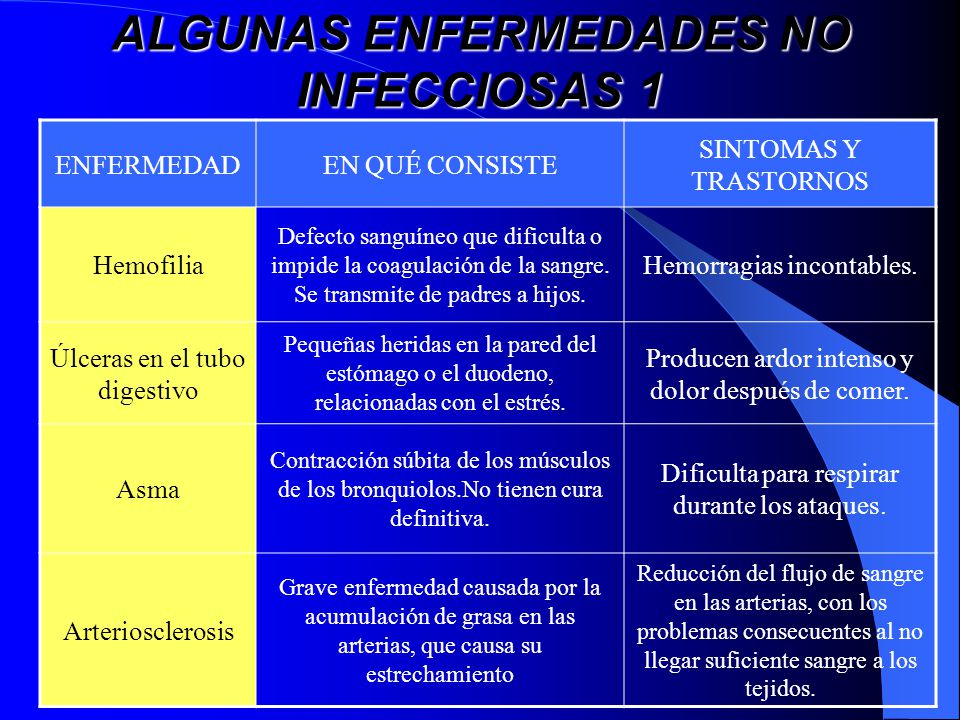 ALGUNAS ENFERMEDADES NO INFECCIOSAS 1

| ENFERMEDAD | EN QUÉ CONSISTE | SINTOMAS Y TRASTORNOS |
|---|---|---|
| Hemofilia | Defecto sanguíneo que dificulta o impide la coagulación de la sangre. Se transmite de padres a hijos. | Hemorragias incontables. |
| Úlceras en el tubo digestivo | Pequeñas heridas en la pared del estómago o el duodeno, relacionadas con el estrés. | Producen ardor intenso y dolor después de comer. |
| Asma | Contracción súbita de los músculos de los bronquiolos.No tienen cura definitiva. | Dificulta para respirar durante los ataques. |
| Arteriosclerosis | Grave enfermedad causada por la acumulación de grasa en las arterias, que causa su estrechamiento | Reducción del flujo de sangre en las arterias, con los problemas consecuentes al no llegar suficiente sangre a los tejidos. |